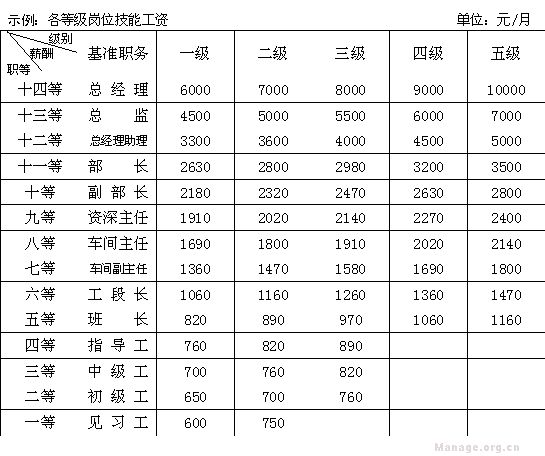 示例：各等级岗位技能工资 单位：元/月

| 级别 薪酬 职等 | 基准职务 | 一级 | 二级 | 三级 | 四级 | 五级 |
|---|---|---|---|---|---|---|
| 十四等 | 总经理 | 6000 | 7000 | 8000 | 9000 | 10000 |
| 十三等 | 总监 | 4500 | 5000 | 5500 | 6000 | 7000 |
| 十二等 | 总经理助理 | 3300 | 3600 | 4000 | 4500 | 5000 |
| 十一等 | 部长 | 2630 | 2800 | 2980 | 3200 | 3500 |
| 十等 | 副部长 | 2180 | 2320 | 2470 | 2630 | 2800 |
| 九等 | 资深主任 | 1910 | 2020 | 2140 | 2270 | 2400 |
| 八等 | 车间主任 | 1690 | 1800 | 1910 | 2020 | 2140 |
| 七等 | 车间副主任 | 1360 | 1470 | 1580 | 1690 | 1800 |
| 六等 | 工段长 | 1060 | 1160 | 1260 | 1360 | 1470 |
| 五等 | 班长 | 820 | 890 | 970 | 1060 | 1160 |
| 四等 | 指导工 | 760 | 820 | 890 | | |
| 三等 | 中级工 | 700 | 760 | 820 | | |
| 二等 | 初级工 | 650 | 700 | 760 | | |
| 一等 | 见习工 | 600 | 750 | | | |

Manage.org.cn